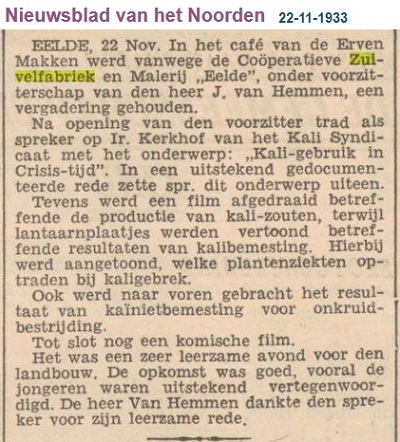 Nieuwsblad van het Noorden 22-11-1933

EELDE, 22 Nov. In het café van de Erven Makken werd vanwege de Coöperatieve Zuivelfabriek en Malerij „Eelde", onder voorzitterschap van den heer J. van Hemmen, een vergadering gehouden.

Na opening van den voorzitter trad als spreker op Ir. Kerkhof van het Kali Syndicaat met het onderwerp: „Kali-gebruik in Crisis-tijd". In een uitstekend gedocumenteerde rede zette spr. dit onderwerp uiteen.

Tevens werd een film afgedraaid betreffende de productie van kali-zouten, terwijl lantaarnplaatjes werden vertoond betreffende resultaten van kalibemesting. Hierbij werd aangetoond, welke plantenziekten optraden bij kaligebrek.

Ook werd naar voren gebracht het resultaat van kaïnietbemesting voor onkruidbestrijding.

Tot slot nog een komische film.

Het was een zeer leerzame avond voor den landbouw. De opkomst was goed, vooral de jongeren waren uitstekend vertegenwoordigd. De heer Van Hemmen dankte den spreker voor zijn leerzame rede.